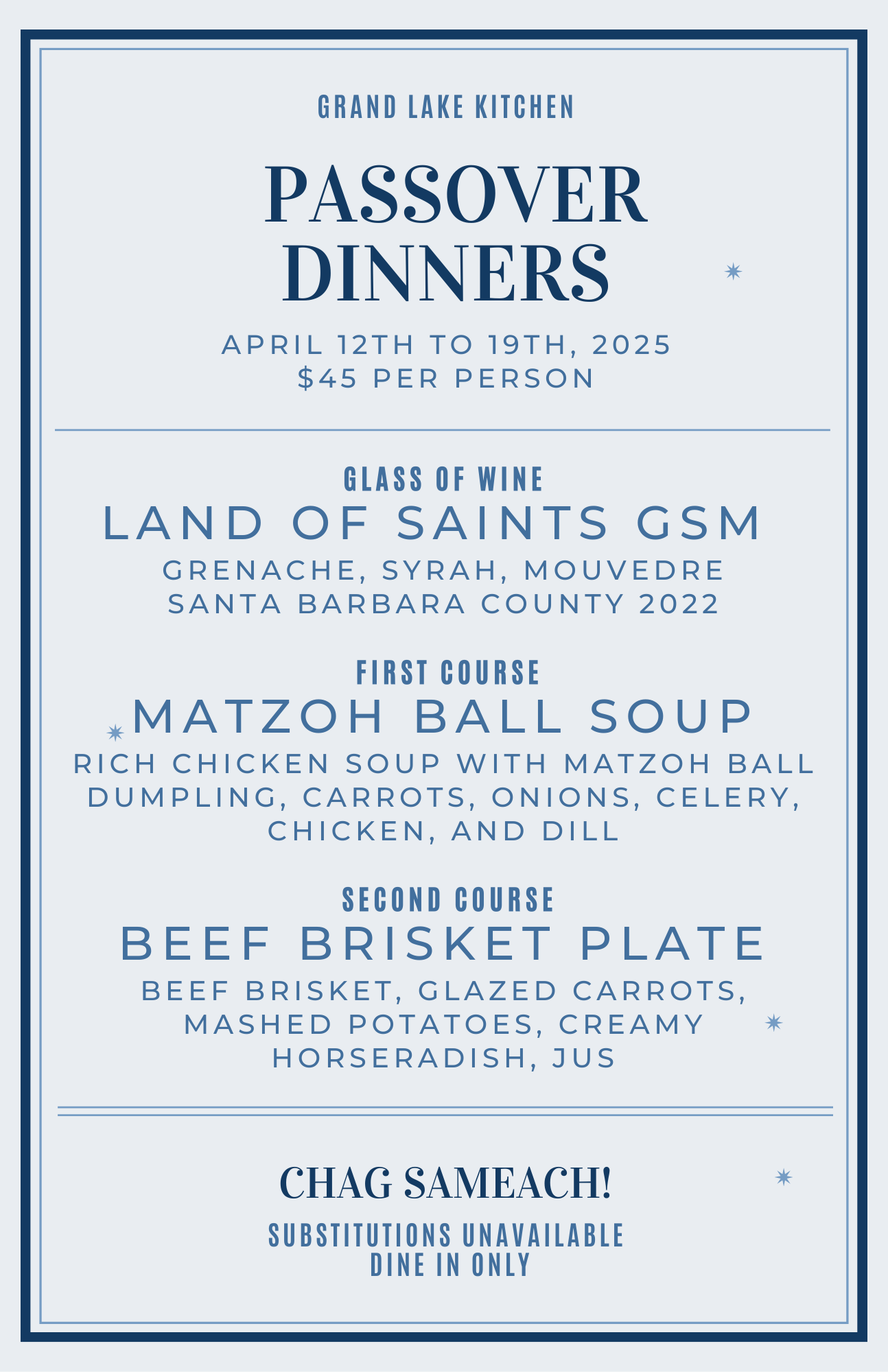 GRAND LAKE KITCHEN

PASSOVER DINNERS

APRIL 12TH TO 19TH, 2025
$45 PER PERSON

GLASS OF WINE
LAND OF SAINTS GSM
GRENACHE, SYRAH, MOUVEDRE
SANTA BARBARA COUNTY 2022

FIRST COURSE
MATZOH BALL SOUP
RICH CHICKEN SOUP WITH MATZOH BALL DUMPLING, CARROTS, ONIONS, CELERY, CHICKEN, AND DILL

SECOND COURSE
BEEF BRISKET PLATE
BEEF BRISKET, GLAZED CARROTS, MASHED POTATOES, CREAMY HORSERADISH, JUS

CHAG SAMEACH!

SUBSTITUTIONS UNAVAILABLE
DINE IN ONLY